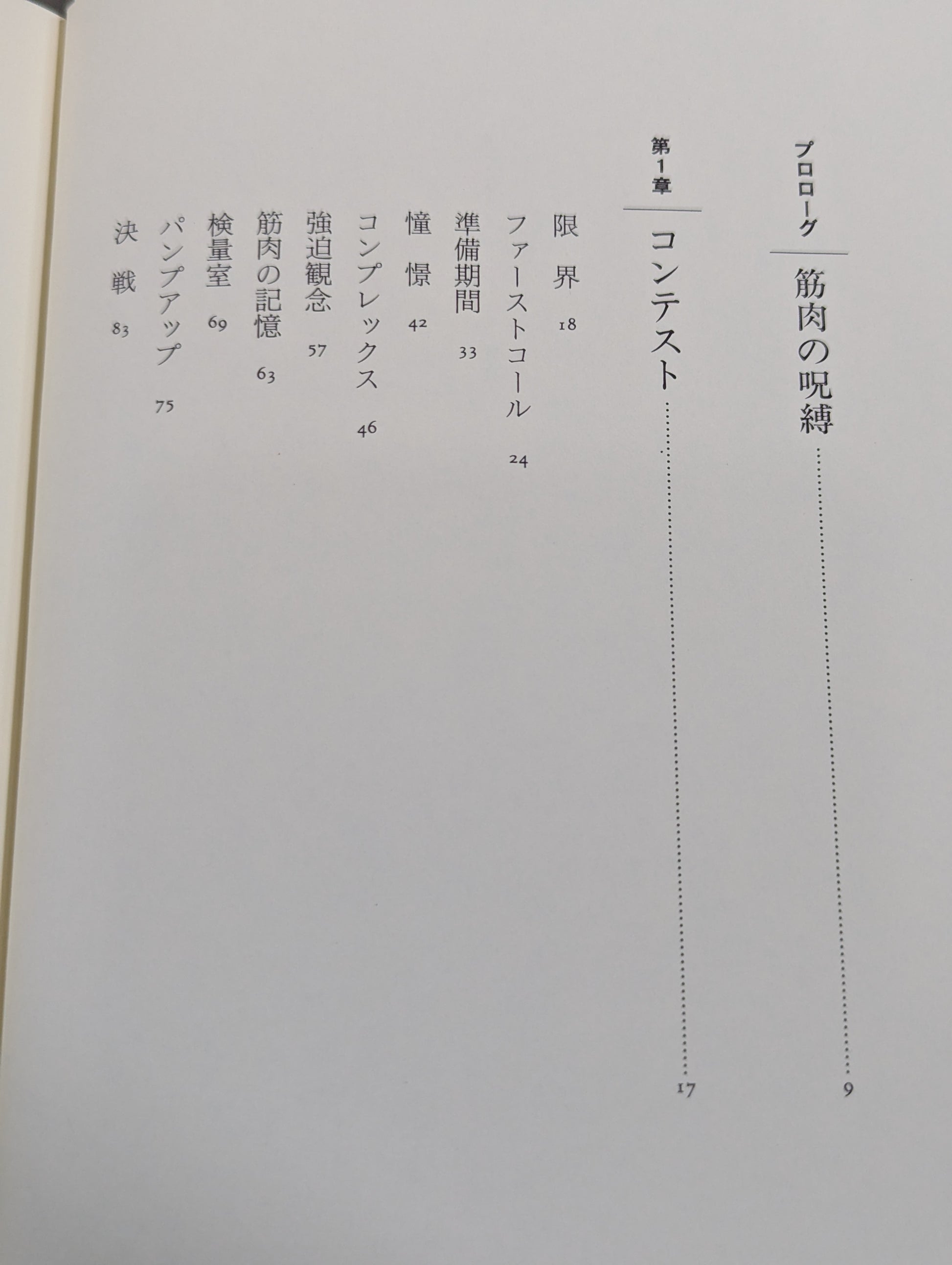 プロローグ 筋肉の呪縛 9

第1章 コンテスト 17

限界 18
ファーストコール 24
準備期間 33
憧憬 42
コンプレックス 46
強迫観念 57
筋肉の記憶 63
検量室 69
パンプアップ 75
決戦 83